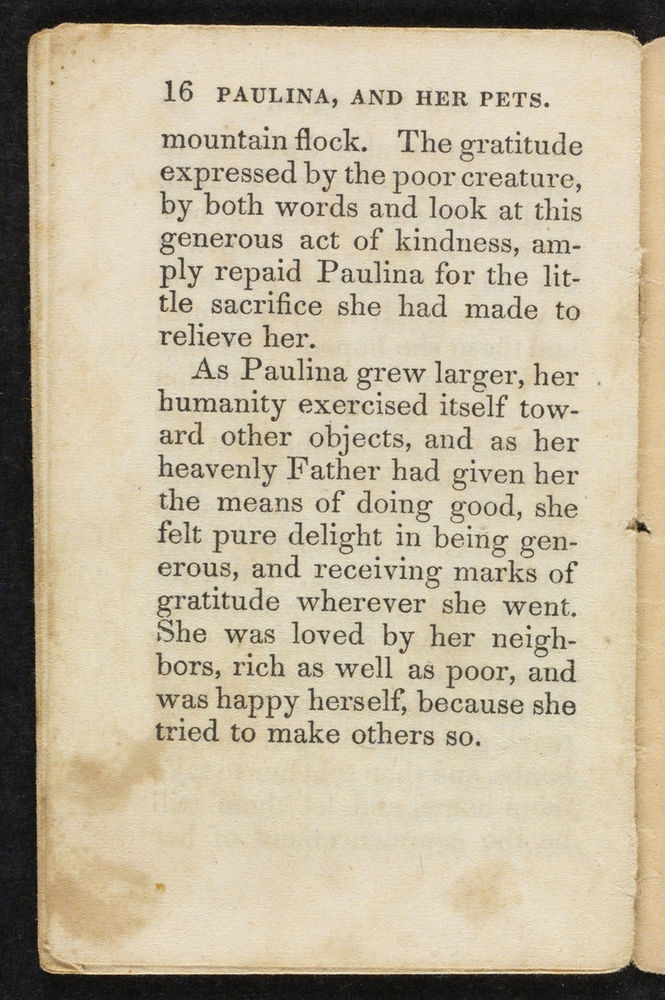 16 PAULINA, AND HER PETS.

mountain flock. The gratitude expressed by the poor creature, by both words and look at this generous act of kindness, amply repaid Paulina for the little sacrifice she had made to relieve her.

As Paulina grew larger, her humanity exercised itself toward other objects, and as her heavenly Father had given her the means of doing good, she felt pure delight in being generous, and receiving marks of gratitude wherever she went. She was loved by her neighbors, rich as well as poor, and was happy herself, because she tried to make others so.